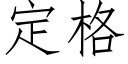 定格